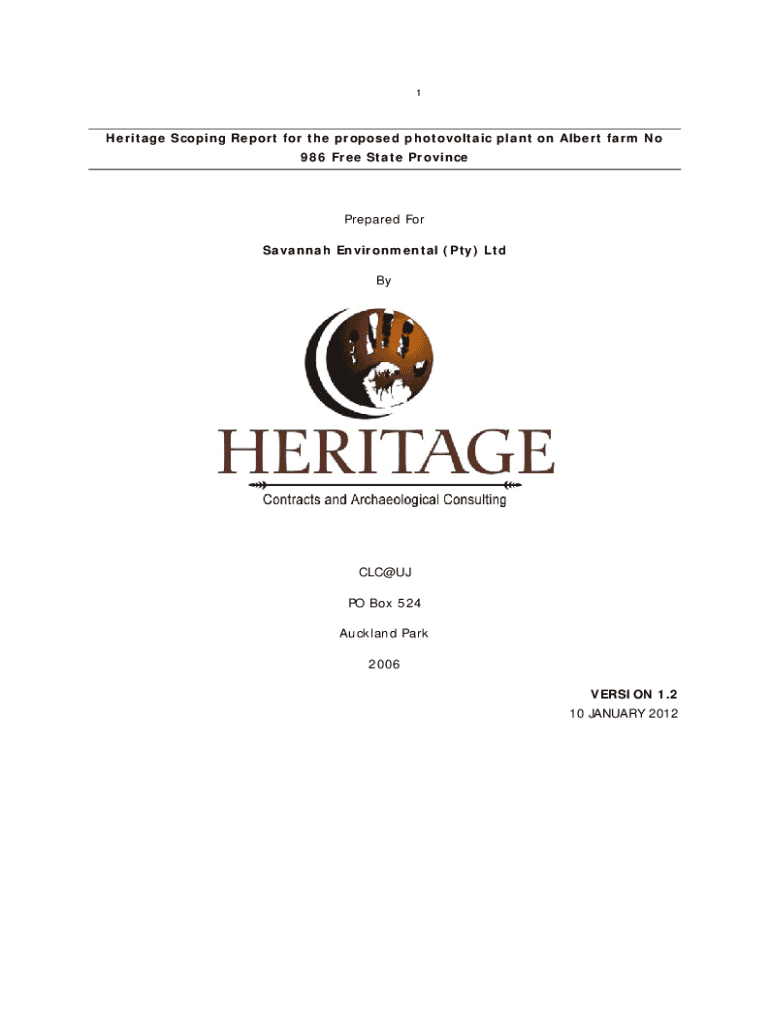 1

Heritage Scoping Report for the proposed photovoltaic plant on Albert farm No 986 Free State Province

Prepared For

Savannah Environmental (Pty) Ltd

By

HERITAGE

Contracts and Archaeological Consulting

CLC@UJ

PO Box 524

Auckland Park

2006

VERSION 1.2

10 JANUARY 2012